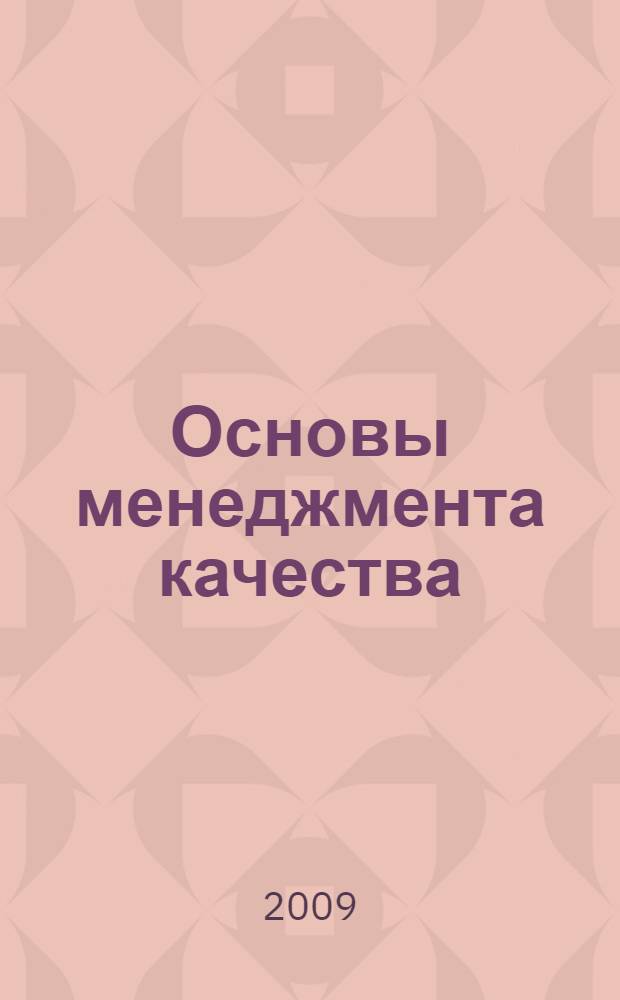 Основы менеджмента качества

2009